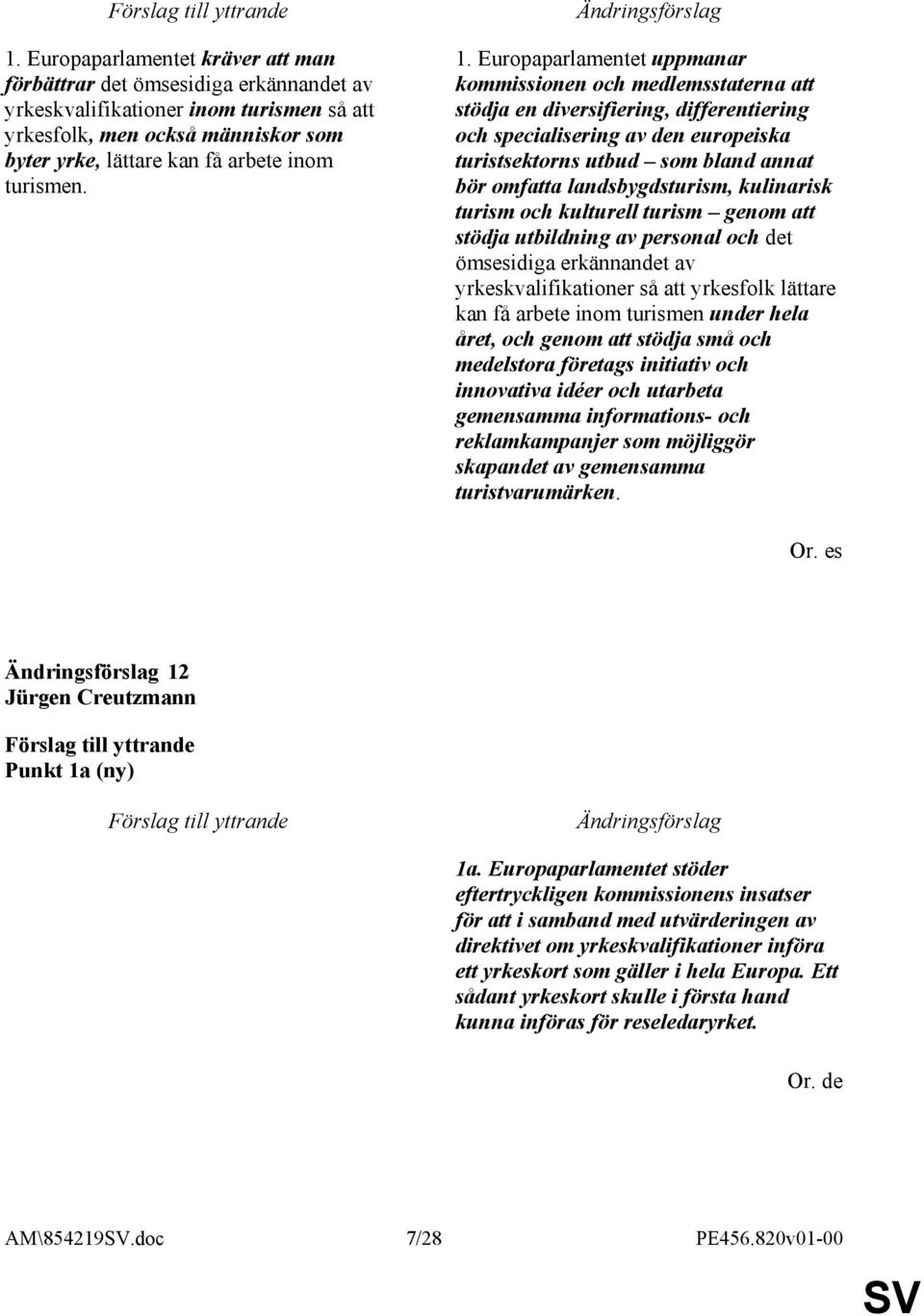 Förslag till yttrande

1. Europaparlamentet kräver att man förbättrar det ömsesidiga erkännandet av yrkeskvalifikationer inom turismen så att yrkesfolk, men också människor som byter yrke, lättare kan få arbete inom turismen.

Ändringsförslag

1. Europaparlamentet uppmanar kommissionen och medlemsstaterna att stödja en diversifiering, differentiering och specialisering av den europeiska turistsektorns utbud – som bland annat bör omfatta landsbygdsturism, kulinarisk turism och kulturell turism – genom att stödja utbildning av personal och det ömsesidiga erkännandet av yrkeskvalifikationer så att yrkesfolk lättare kan få arbete inom turismen under hela året, och genom att stödja små och medelstora företags initiativ och innovativa idéer och utarbeta gemensamma informations- och reklamkampanjer som möjliggör skapandet av gemensamma turistvarumärken.

Or. es

Ändringsförslag 12
Jürgen Creutzmann

Förslag till yttrande
Punkt 1a (ny)

Förslag till yttrande

Ändringsförslag

1a. Europaparlamentet stöder eftertryckligen kommissionens insatser för att i samband med utvärderingen av direktivet om yrkeskvalifikationer införa ett yrkeskort som gäller i hela Europa. Ett sådant yrkeskort skulle i första hand kunna införas för reseledaryrket.

Or. de

AM\854219SV.doc 7/28 PE456.820v01-00

SV